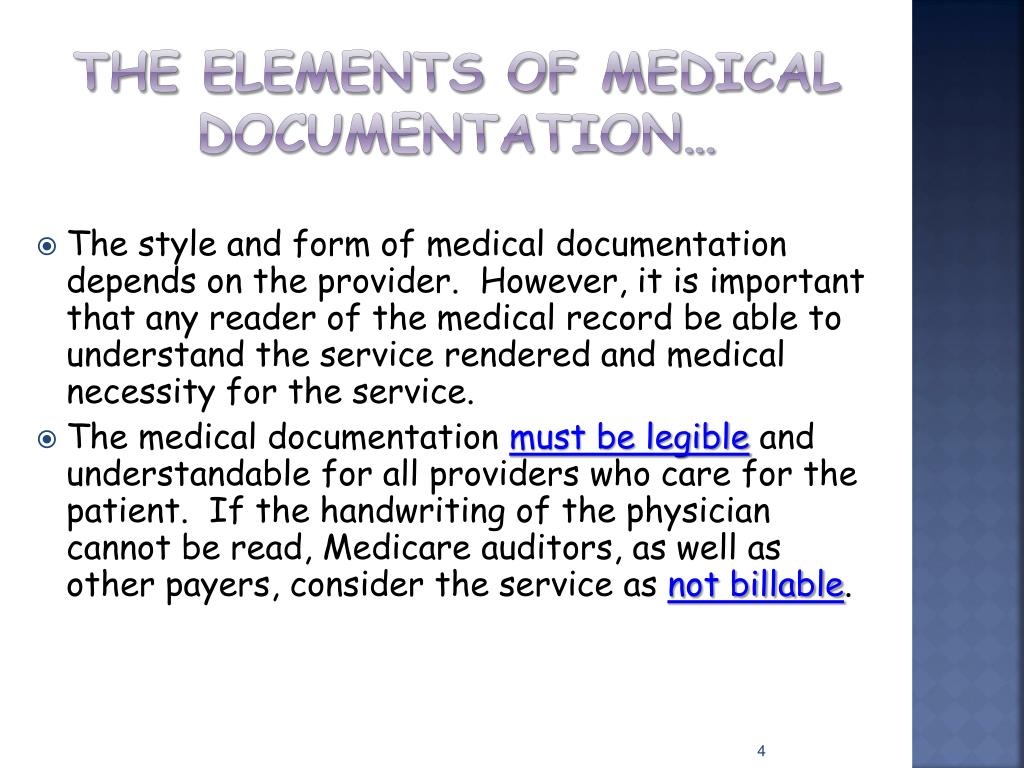 THE ELEMENTS OF MEDICAL DOCUMENTATION…

The style and form of medical documentation depends on the provider. However, it is important that any reader of the medical record be able to understand the service rendered and medical necessity for the service.

The medical documentation must be legible and understandable for all providers who care for the patient. If the handwriting of the physician cannot be read, Medicare auditors, as well as other payers, consider the service as not billable.

4